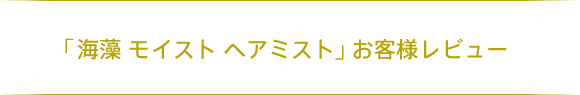 「海藻 モイスト ヘアミスト」お客様レビュー